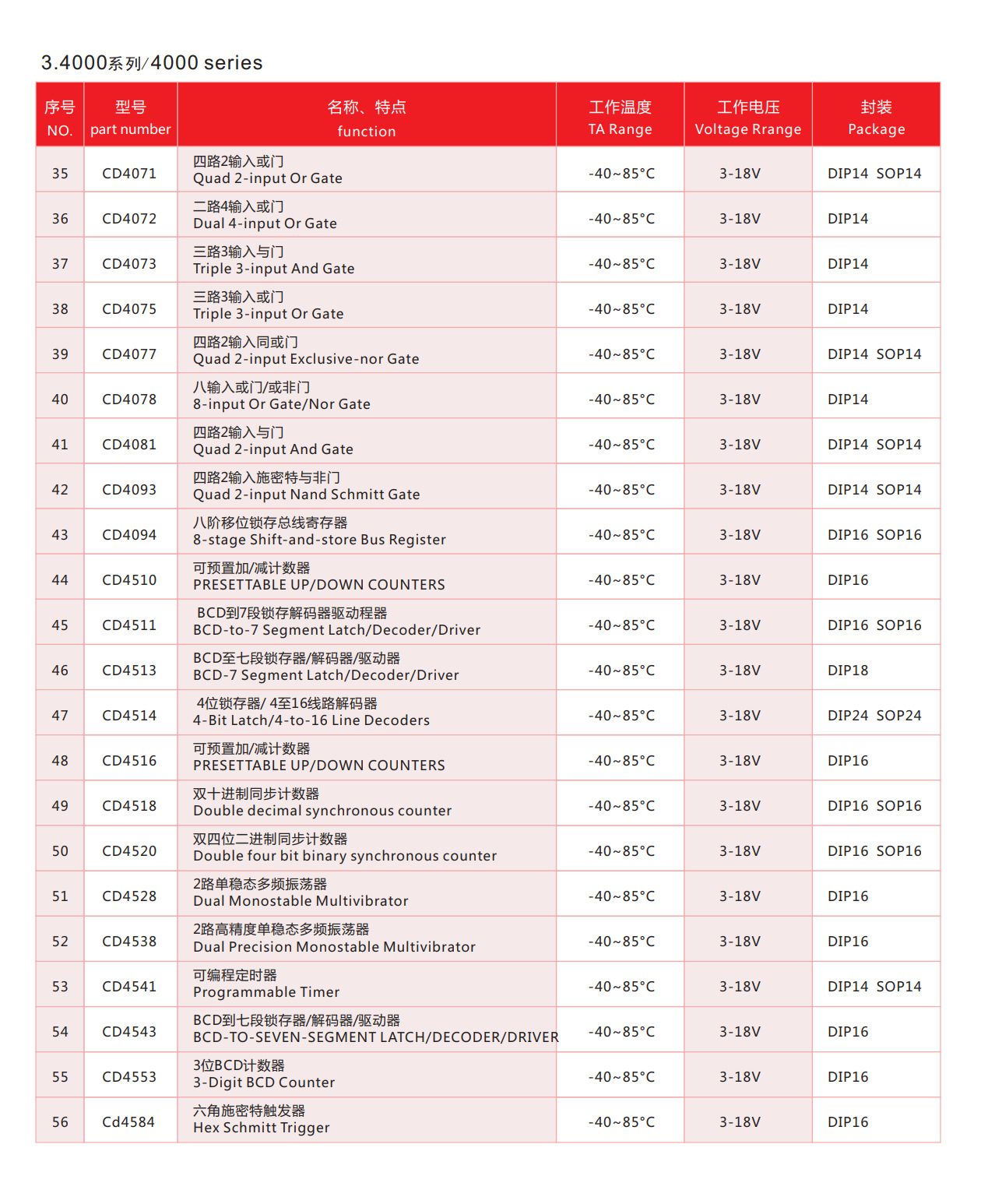 3.4000系列/4000 series

| 序号 NO. | 型号 part number | 名称、特点 function | 工作温度 TA Range | 工作电压 Voltage Rrange | 封装 Package |
|---|---|---|---|---|---|
| 35 | CD4071 | 四路2输入或门 Quad 2-input Or Gate | -40~85°C | 3-18V | DIP14 SOP14 |
| 36 | CD4072 | 二路4输入或门 Dual 4-input Or Gate | -40~85°C | 3-18V | DIP14 |
| 37 | CD4073 | 三路3输入与门 Triple 3-input And Gate | -40~85°C | 3-18V | DIP14 |
| 38 | CD4075 | 三路3输入或门 Triple 3-input Or Gate | -40~85°C | 3-18V | DIP14 |
| 39 | CD4077 | 四路2输入同或门 Quad 2-input Exclusive-nor Gate | -40~85°C | 3-18V | DIP14 SOP14 |
| 40 | CD4078 | 八输入或门/或非门 8-input Or Gate/Nor Gate | -40~85°C | 3-18V | DIP14 |
| 41 | CD4081 | 四路2输入与门 Quad 2-input And Gate | -40~85°C | 3-18V | DIP14 SOP14 |
| 42 | CD4093 | 四路2输入施密特与非门 Quad 2-input Nand Schmitt Gate | -40~85°C | 3-18V | DIP14 SOP14 |
| 43 | CD4094 | 八阶移位锁存总线寄存器 8-stage Shift-and-store Bus Register | -40~85°C | 3-18V | DIP16 SOP16 |
| 44 | CD4510 | 可预置加/减计数器 PRESETTABLE UP/DOWN COUNTERS | -40~85°C | 3-18V | DIP16 |
| 45 | CD4511 | BCD到7段锁存解码器驱动程器 BCD-to-7 Segment Latch/Decoder/Driver | -40~85°C | 3-18V | DIP16 SOP16 |
| 46 | CD4513 | BCD至七段锁存器/解码器/驱动器 BCD-7 Segment Latch/Decoder/Driver | -40~85°C | 3-18V | DIP18 |
| 47 | CD4514 | 4位锁存器/ 4至16线路解码器 4-Bit Latch/4-to-16 Line Decoders | -40~85°C | 3-18V | DIP24 SOP24 |
| 48 | CD4516 | 可预置加/减计数器 PRESETTABLE UP/DOWN COUNTERS | -40~85°C | 3-18V | DIP16 |
| 49 | CD4518 | 双十进制同步计数器 Double decimal synchronous counter | -40~85°C | 3-18V | DIP16 SOP16 |
| 50 | CD4520 | 双四位二进制同步计数器 Double four bit binary synchronous counter | -40~85°C | 3-18V | DIP16 SOP16 |
| 51 | CD4528 | 2路单稳态多频振荡器 Dual Monostable Multivibrator | -40~85°C | 3-18V | DIP16 |
| 52 | CD4538 | 2路高精度单稳态多频振荡器 Dual Precision Monostable Multivibrator | -40~85°C | 3-18V | DIP16 |
| 53 | CD4541 | 可编程定时器 Programmable Timer | -40~85°C | 3-18V | DIP14 SOP14 |
| 54 | CD4543 | BCD到七段锁存器/解码器/驱动器 BCD-TO-SEVEN-SEGMENT LATCH/DECODER/DRIVER | -40~85°C | 3-18V | DIP16 |
| 55 | CD4553 | 3位BCD计数器 3-Digit BCD Counter | -40~85°C | 3-18V | DIP16 |
| 56 | Cd4584 | 六角施密特触发器 Hex Schmitt Trigger | -40~85°C | 3-18V | DIP16 |